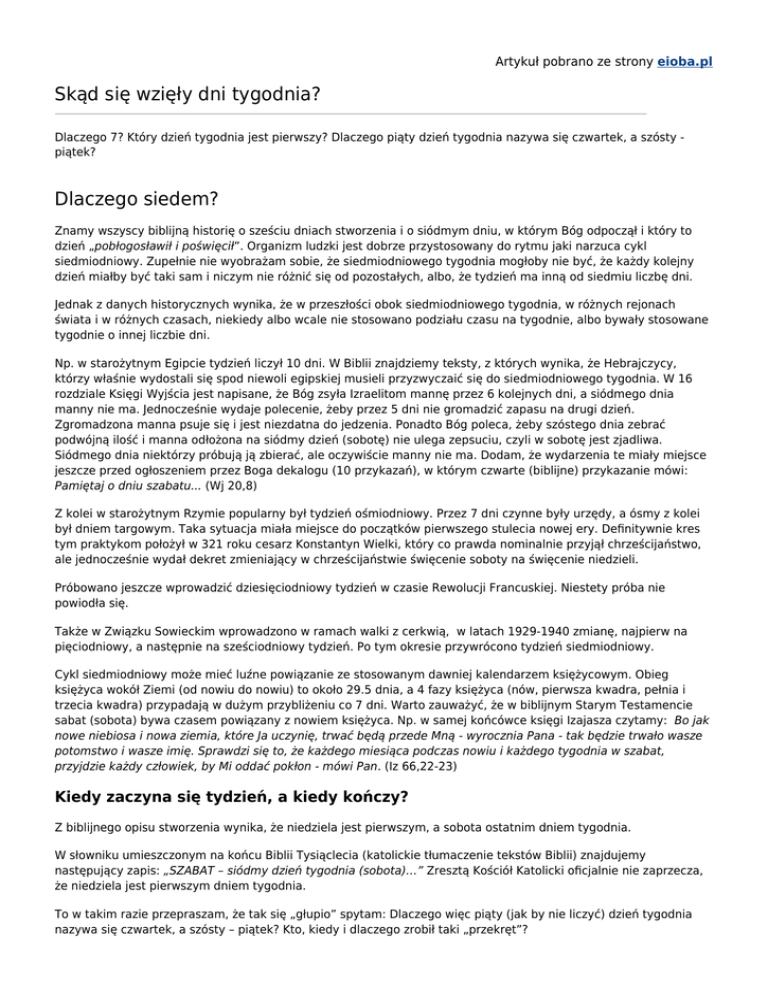 Artykuł pobrano ze strony eioba.pl

Skąd się wzięły dni tygodnia?

Dlaczego 7? Który dzień tygodnia jest pierwszy? Dlaczego piąty dzień tygodnia nazywa się czwartek, a szósty - piątek?

Dlaczego siedem?

Znamy wszyscy biblijną historię o sześciu dniach stworzenia i o siódmym dniu, w którym Bóg odpoczął i który to dzień „pobłogosławił i poświęcił”. Organizm ludzki jest dobrze przystosowany do rytmu jaki narzuca cykl siedmiodniowy. Zupełnie nie wyobrażam sobie, że siedmiodniowego tygodnia mogłoby nie być, że każdy kolejny dzień miałby być taki sam i niczym nie różnić się od pozostałych, albo, że tydzień ma inną od siedmiu liczbę dni.

Jednak z danych historycznych wynika, że w przeszłości obok siedmiodniowego tygodnia, w różnych rejonach świata i w różnych czasach, niekiedy albo wcale nie stosowano podziału czasu na tygodnie, albo bywały stosowane tygodnie o innej liczbie dni.

Np. w starożytnym Egipcie tydzień liczył 10 dni. W Biblii znajdziemy teksty, z których wynika, że Hebrajczycy, którzy właśnie wydostali się spod niewoli egipskiej musieli przyzwyczaić się do siedmiodniowego tygodnia. W 16 rozdziale Księgi Wyjścia jest napisane, że Bóg zsyła Izraelitom mannę przez 6 kolejnych dni, a siódmego dnia manny nie ma. Jednocześnie wydaje polecenie, żeby przez 5 dni nie gromadzić zapasu na drugi dzień. Zgromadzona manna psuje się i jest niezdatna do jedzenia. Ponadto Bóg poleca, żeby szóstego dnia zebrać podwójną ilość i manna odłożona na siódmy dzień (sobotę) nie ulega zepsuciu, czyli w sobotę jest zjadliwa. Siódmego dnia niektórzy próbują ją zbierać, ale oczywiście manny nie ma. Dodam, że wydarzenia te miały miejsce jeszcze przed ogłoszeniem przez Boga dekalogu (10 przykazań), w którym czwarte (biblijne) przykazanie mówi: Pamiętaj o dniu szabatu... (Wj 20,8)

Z kolei w starożytnym Rzymie popularny był tydzień ośmiodniowy. Przez 7 dni czynne były urzędy, a ósmy z kolei był dniem targowym. Taka sytuacja miała miejsce do początków pierwszego stulecia nowej ery. Definitywnie kres tym praktykom położył w 321 roku cesarz Konstantyn Wielki, który co prawda nominalnie przyjął chrześcijaństwo, ale jednocześnie wydał dekret zmieniający w chrześcijaństwie święcenie soboty na święcenie niedzieli.

Próbowano jeszcze wprowadzić dziesięciodniowy tydzień w czasie Rewolucji Francuskiej. Niestety próba nie powiodła się.

Także w Związku Sowieckim wprowadzono w ramach walki z cerkwią, w latach 1929-1940 zmianę, najpierw na pięciodniowy, a następnie na sześciodniowy tydzień. Po tym okresie przywrócono tydzień siedmiodniowy.

Cykl siedmiodniowy może mieć luźne powiązanie ze stosowanym dawniej kalendarzem księżycowym. Obieg księżyca wokół Ziemi (od nowiu do nowiu) to około 29.5 dnia, a 4 fazy księżyca (nów, pierwsza kwadra, pełnia i trzecia kwadra) przypadają w dużym przybliżeniu co 7 dni. Warto zauważyć, że w biblijnym Starym Testamencie sabat (sobota) bywa czasem powiązany z nowiem księżyca. Np. w samej końcówce księgi Izajasza czytamy: Bo jak nowe niebiosa i nowa ziemia, które Ja uczynię, trwać będą przede Mną - wyrocznia Pana - tak będzie trwało wasze potomstwo i wasze imię. Sprawdzi się to, że każdego miesiąca podczas nowiu i każdego tygodnia w szabat, przyjdzie każdy człowiek, by Mi oddać pokłon - mówi Pan. (Iz 66,22-23)

Kiedy zaczyna się tydzień, a kiedy kończy?

Z biblijnego opisu stworzenia wynika, że niedziela jest pierwszym, a sobota ostatnim dniem tygodnia.

W słowniku umieszczonym na końcu Biblii Tysiąclecia (katolickie tłumaczenie tekstów Biblii) znajdujemy następujący zapis: „SZABAT – siódmy dzień tygodnia (sobota)...” Zresztą Kościół Katolicki oficjalnie nie zaprzecza, że niedziela jest pierwszym dniem tygodnia.

To w takim razie przepraszam, że tak się „głupio” spytam: Dlaczego więc piąty (jak by nie liczyć) dzień tygodnia nazywa się czwartek, a szósty – piątek? Kto, kiedy i dlaczego zrobił taki „przekręt”?